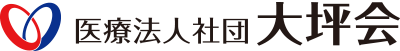 医療法人社団 大坪会